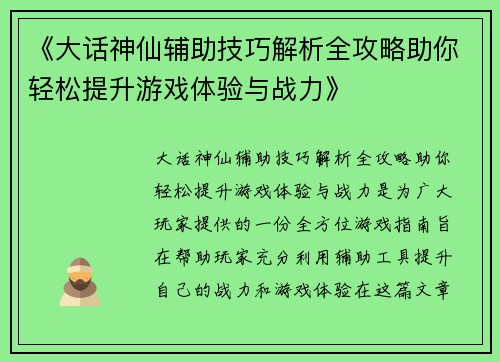 《大话神仙辅助技巧解析全攻略助你轻松提升游戏体验与战力》

大话神仙辅助技巧解析全攻略助你轻松提升游戏体验与战力是为广大玩家提供的一份全方位游戏指南旨在帮助玩家充分利用辅助工具提升自己的战力和游戏体验在这篇文章